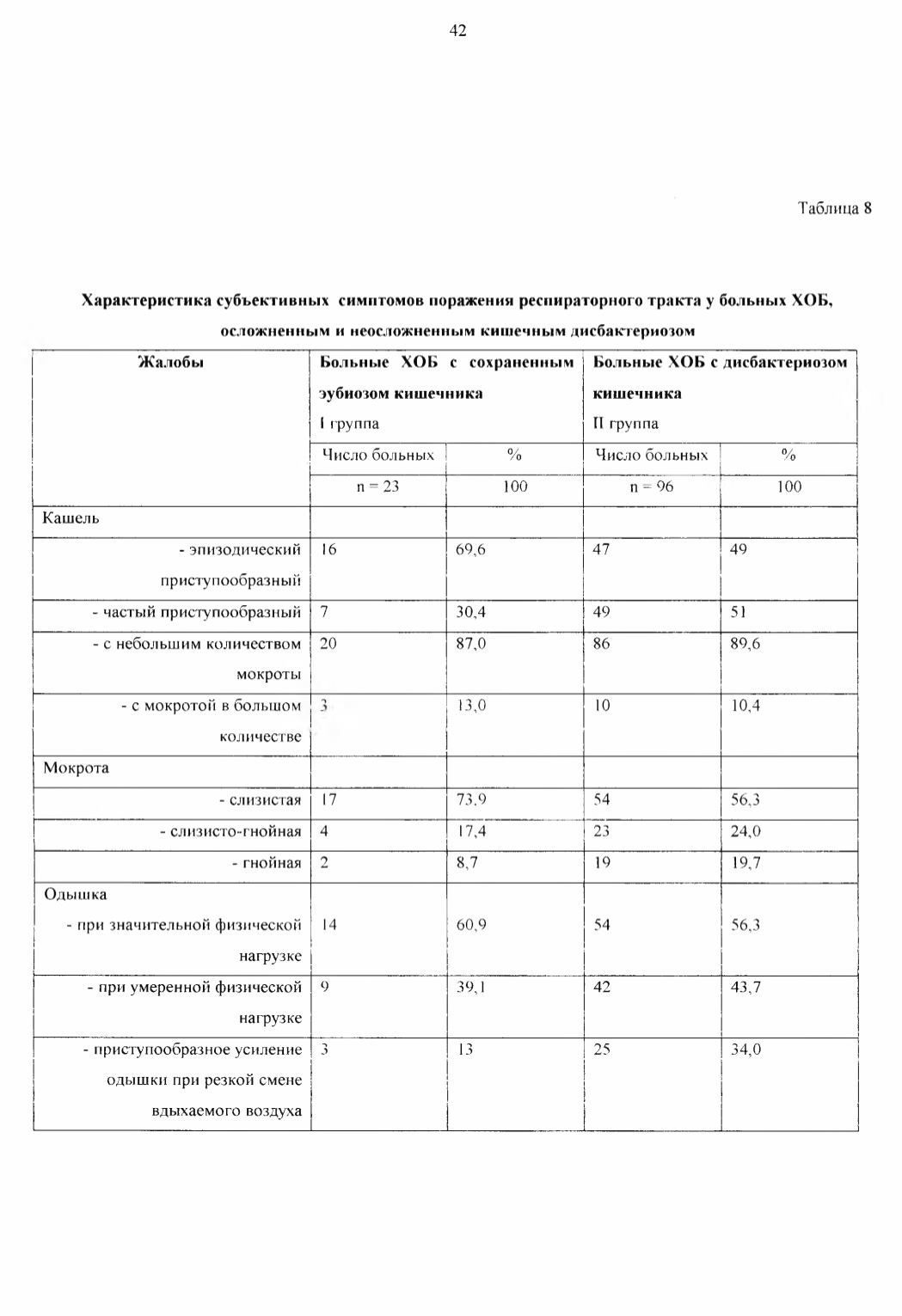 42

Таблица 8

Характеристика субъективных симптомов поражения респираторного тракта у больных ХОБ, осложненным и неосложненным кишечным дисбактериозом

| Жалобы | Больные ХОБ с сохраненным эубиозом кишечника I группа | | Больные ХОБ с дисбактериозом кишечника II группа | |
|---|---|---|---|---|
| | Число больных | % | Число больных | % |
| | n = 23 | 100 | n = 96 | 100 |
| Кашель | | | | |
| - эпизодический приступообразный | 16 | 69,6 | 47 | 49 |
| - частый приступообразный | 7 | 30,4 | 49 | 51 |
| - с небольшим количеством мокроты | 20 | 87,0 | 86 | 89,6 |
| - с мокротой в большом количестве | 3 | 13,0 | 10 | 10,4 |
| Мокрота | | | | |
| - слизистая | 17 | 73,9 | 54 | 56,3 |
| - слизисто-гнойная | 4 | 17,4 | 23 | 24,0 |
| - гнойная | 2 | 8,7 | 19 | 19,7 |
| Одышка - при значительной физической нагрузке | 14 | 60,9 | 54 | 56,3 |
| - при умеренной физической нагрузке | 9 | 39,1 | 42 | 43,7 |
| - приступообразное усиление одышки при резкой смене вдыхаемого воздуха | 3 | 13 | 25 | 34,0 |